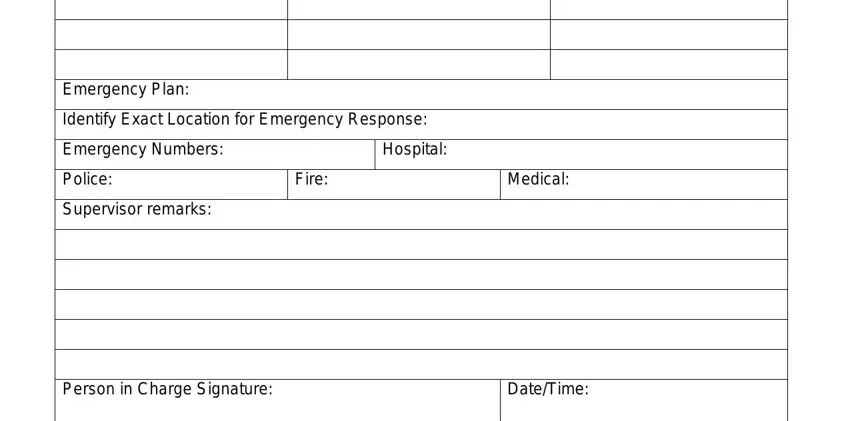 Emergency Plan:

Identify Exact Location for Emergency Response:

Emergency Numbers: Hospital:

Police: Fire: Medical:

Supervisor remarks:

Person in Charge Signature: Date/Time: